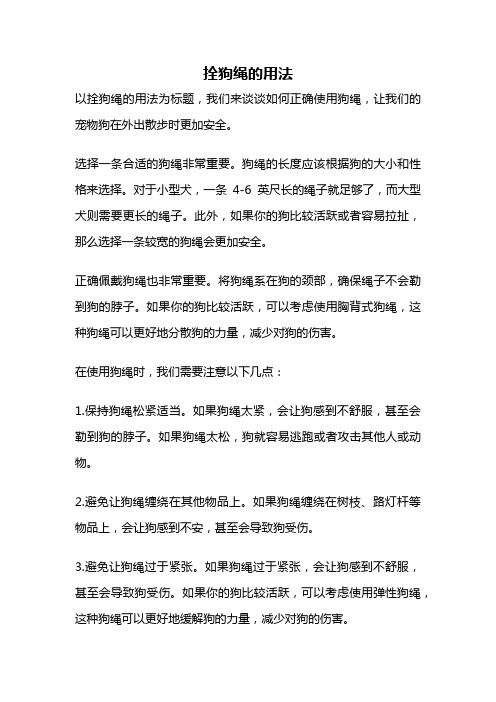 拴狗绳的用法

以拴狗绳的用法为标题，我们来谈谈如何正确使用狗绳，让我们的宠物狗在外出散步时更加安全。

选择一条合适的狗绳非常重要。狗绳的长度应该根据狗的大小和性格来选择。对于小型犬，一条 4-6 英尺长的绳子就足够了，而大型犬则需要更长的绳子。此外，如果你的狗比较活跃或者容易拉扯，那么选择一条较宽的狗绳会更加安全。

正确佩戴狗绳也非常重要。将狗绳系在狗的颈部，确保绳子不会勒到狗的脖子。如果你的狗比较活跃，可以考虑使用胸背式狗绳，这种狗绳可以更好地分散狗的力量，减少对狗的伤害。

在使用狗绳时，我们需要注意以下几点：

1.保持狗绳松紧适当。如果狗绳太紧，会让狗感到不舒服，甚至会勒到狗的脖子。如果狗绳太松，狗就容易逃跑或者攻击其他人或动物。

2.避免让狗绳缠绕在其他物品上。如果狗绳缠绕在树枝、路灯杆等物品上，会让狗感到不安，甚至会导致狗受伤。

3.避免让狗绳过于紧张。如果狗绳过于紧张，会让狗感到不舒服，甚至会导致狗受伤。如果你的狗比较活跃，可以考虑使用弹性狗绳，这种狗绳可以更好地缓解狗的力量，减少对狗的伤害。